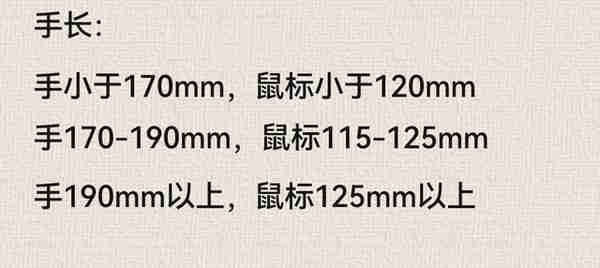 手长:

手小于170mm，鼠标小于120mm

手170-190mm，鼠标115-125mm

手190mm以上，鼠标125mm以上